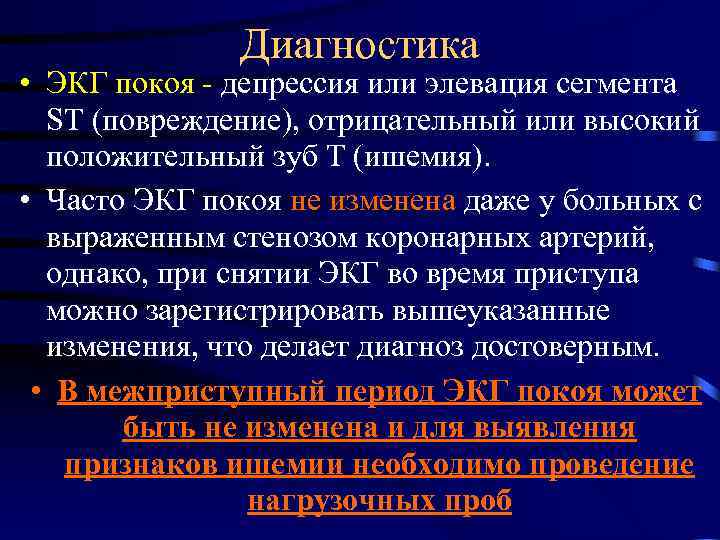 Диагностика

• ЭКГ покоя - депрессия или элевация сегмента ST (повреждение), отрицательный или высокий положительный зуб Т (ишемия).

• Часто ЭКГ покоя не изменена даже у больных с выраженным стенозом коронарных артерий, однако, при снятии ЭКГ во время приступа можно зарегистрировать вышеуказанные изменения, что делает диагноз достоверным.

• В межприступный период ЭКГ покоя может быть не изменена и для выявления признаков ишемии необходимо проведение нагрузочных проб